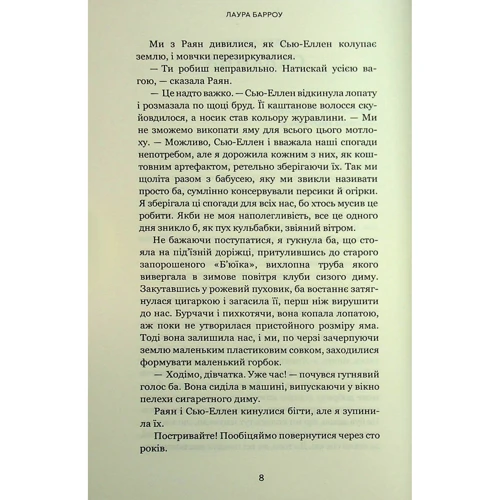 ЛАУРА БАРРОУ

Ми з Раян дивилися, як Сью-Еллен колупає землю, і мовчки перезиркувалися.

— Ти робиш неправильно. Натискай усією вагою, — сказала Раян.

— Це надто важко. — Сью-Еллен відкинула лопату і розмазала по щоці бруд. Її каштанове волосся скуйовдилося, а носик став кольору журавлини. — Ми не зможемо викопати яму для всього цього мотлоху. — Можливо, Сью-Еллен і вважала наші спогади непотребом, але я дорожила кожним з них, як коштовним артефактом, ретельно зберігаючи їх. Так ми щоліта разом з бабусею, яку ми звикли називати просто ба, сумлінно консервували персики й огірки. Я зберігала ці спогади для всіх нас, бо хтось мусив це робити. Якби не моя наполегливість, все це одного дня зникло б, як пух кульбабки, звіяний вітром.

Не бажаючи поступатися, я гукнула ба, що стояла на під'їзній доріжці, притулившись до старого запорошеного «Б'юїка», вихлопна труба якого вивергала в зимове повітря клуби сизого диму. Закутавшись у рожевий пуховик, ба востаннє затягнулася цигаркою і загасила її, перш ніж вирушити до нас. Бурчачи і пихкотячи, вона копала лопатою, аж поки не утворилася пристойного розміру яма. Тоді вона залишила нас, і ми, по черзі зачерпуючи землю маленьким пластиковим совком, заходилися формувати маленький горбок.

— Ходімо, дівчатка. Уже час! — почувся гугнявий голос ба. Вона сиділа в машині, випускаючи у вікно пелехи сигаретного диму.

Раян і Сью-Еллен кинулися бігти, але я зупинила їх.

Постривайте! Пообіцяймо повернутися через сто років.

8